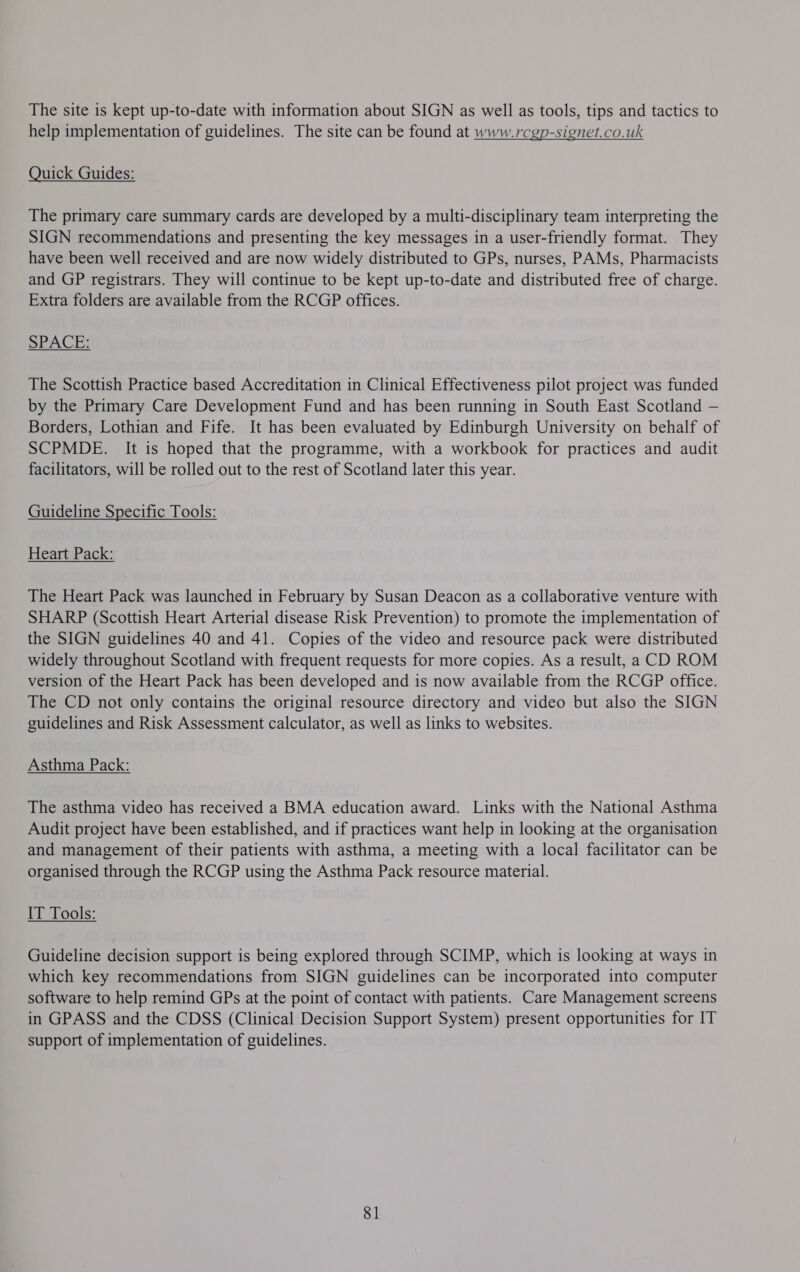 The site is kept up-to-date with information about SIGN as well as tools, tips and tactics to help implementation of guidelines. The site can be found at www.rcgp-signet.co.uk

Quick Guides:

The primary care summary cards are developed by a multi-disciplinary team interpreting the SIGN recommendations and presenting the key messages in a user-friendly format. They have been well received and are now widely distributed to GPs, nurses, PAMs, Pharmacists and GP registrars. They will continue to be kept up-to-date and distributed free of charge. Extra folders are available from the RCGP offices.

SPACE:

The Scottish Practice based Accreditation in Clinical Effectiveness pilot project was funded by the Primary Care Development Fund and has been running in South East Scotland – Borders, Lothian and Fife. It has been evaluated by Edinburgh University on behalf of SCPMDE. It is hoped that the programme, with a workbook for practices and audit facilitators, will be rolled out to the rest of Scotland later this year.

Guideline Specific Tools:

Heart Pack:

The Heart Pack was launched in February by Susan Deacon as a collaborative venture with SHARP (Scottish Heart Arterial disease Risk Prevention) to promote the implementation of the SIGN guidelines 40 and 41. Copies of the video and resource pack were distributed widely throughout Scotland with frequent requests for more copies. As a result, a CD ROM version of the Heart Pack has been developed and is now available from the RCGP office. The CD not only contains the original resource directory and video but also the SIGN guidelines and Risk Assessment calculator, as well as links to websites.

Asthma Pack:

The asthma video has received a BMA education award. Links with the National Asthma Audit project have been established, and if practices want help in looking at the organisation and management of their patients with asthma, a meeting with a local facilitator can be organised through the RCGP using the Asthma Pack resource material.

IT Tools:

Guideline decision support is being explored through SCIMP, which is looking at ways in which key recommendations from SIGN guidelines can be incorporated into computer software to help remind GPs at the point of contact with patients. Care Management screens in GPASS and the CDSS (Clinical Decision Support System) present opportunities for IT support of implementation of guidelines.

81